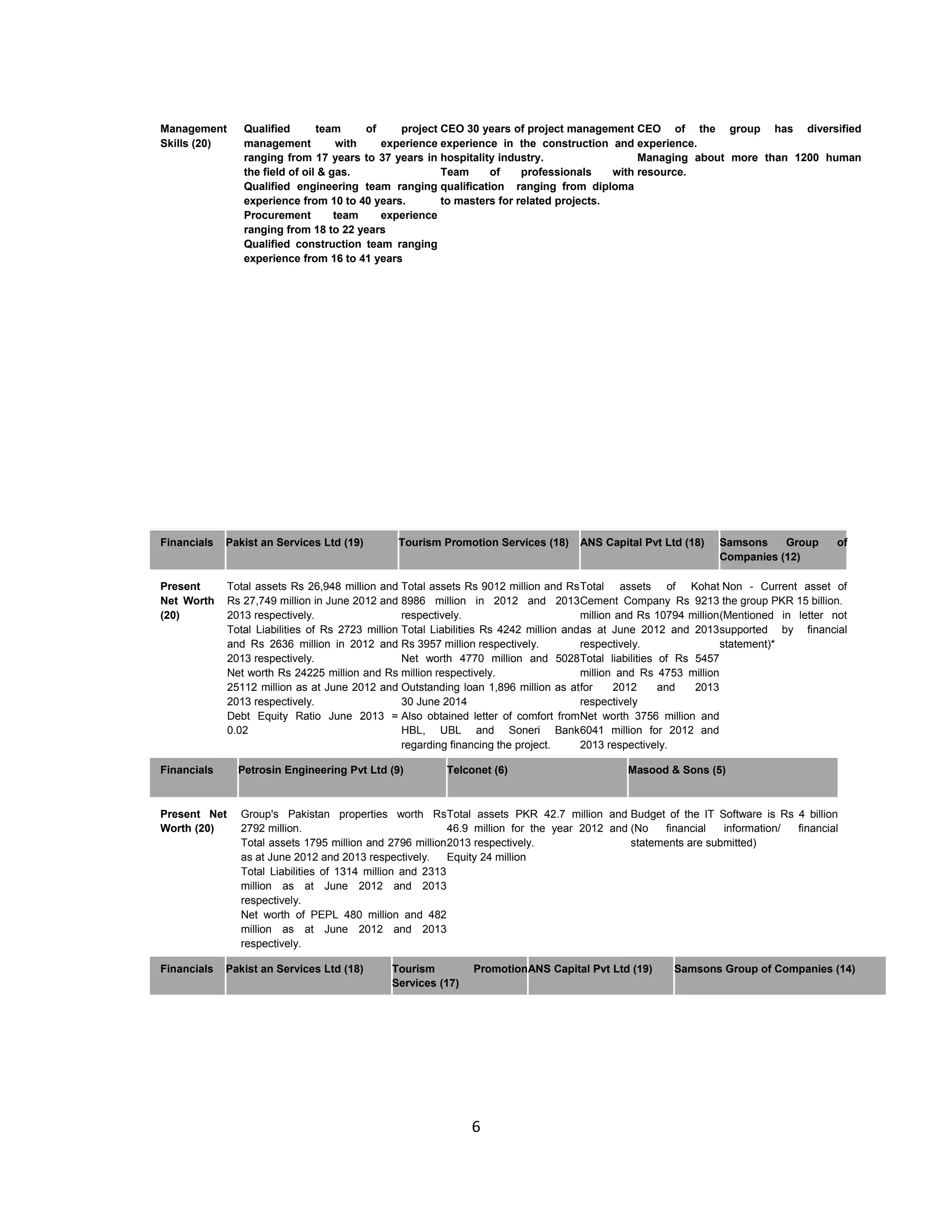 | Management Skills (20) | Qualified team of project management with experience ranging from 17 years to 37 years in the field of oil & gas. Qualified engineering team ranging experience from 10 to 40 years. Procurement team experience ranging from 18 to 22 years Qualified construction team ranging experience from 16 to 41 years | CEO 30 years of project management experience in the construction and hospitality industry. Team of professionals with qualification ranging from diploma to masters for related projects. | CEO of the group has diversified experience. Managing about more than 1200 human resource. |
|---|---|---|---|

| Financials | Pakist an Services Ltd (19) | Tourism Promotion Services (18) | ANS Capital Pvt Ltd (18) | Samsons Group of Companies (12) |
|---|---|---|---|---|
| Present Net Worth (20) | Total assets Rs 26,948 million and Rs 27,749 million in June 2012 and 2013 respectively. Total Liabilities of Rs 2723 million and Rs 2636 million in 2012 and 2013 respectively. Net worth Rs 24225 million and Rs 25112 million as at June 2012 and 2013 respectively. Debt Equity Ratio June 2013 = 0.02 | Total assets Rs 9012 million and Rs 8986 million in 2012 and 2013 respectively. Total Liabilities Rs 4242 million and Rs 3957 million respectively. Net worth 4770 million and 5028 million respectively. Outstanding loan 1,896 million as at 30 June 2014 Also obtained letter of comfort from HBL, UBL and Soneri Bank regarding financing the project. | Total assets of Kohat Cement Company Rs 9213 million and Rs 10794 million as at June 2012 and 2013 respectively. Total liabilities of Rs 5457 million and Rs 4753 million for 2012 and 2013 respectively Net worth 3756 million and 6041 million for 2012 and 2013 respectively. | Non - Current asset of the group PKR 15 billion. (Mentioned in letter not supported by financial statement)* |

| Financials | Petrosin Engineering Pvt Ltd (9) | Telconet (6) | Masood & Sons (5) |
|---|---|---|---|
| Present Net Worth (20) | Group's Pakistan properties worth Rs 2792 million. Total assets 1795 million and 2796 million as at June 2012 and 2013 respectively. Total Liabilities of 1314 million and 2313 million as at June 2012 and 2013 respectively. Net worth of PEPL 480 million and 482 million as at June 2012 and 2013 respectively. | Total assets PKR 42.7 million and 46.9 million for the year 2012 and 2013 respectively. Equity 24 million | Budget of the IT Software is Rs 4 billion (No financial information/ financial statements are submitted) |

| Financials | Pakist an Services Ltd (18) | Tourism Promotion Services (17) | ANS Capital Pvt Ltd (19) | Samsons Group of Companies (14) |
|---|---|---|---|---|

6